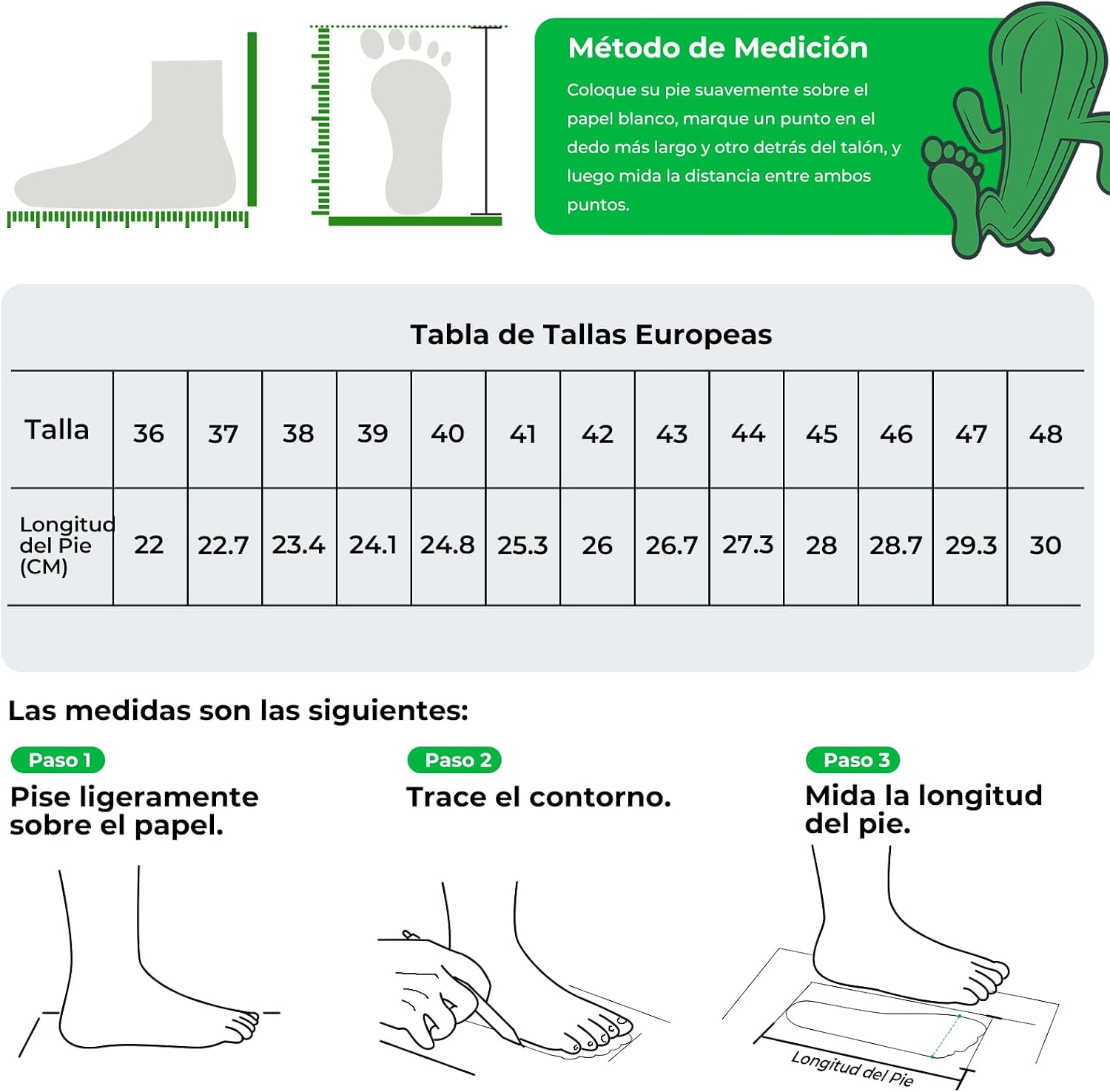 Método de Medición

Coloque su pie suavemente sobre el papel blanco, marque un punto en el dedo más largo y otro detrás del talón, y luego mida la distancia entre ambos puntos.

Tabla de Tallas Europeas

| Talla | 36 | 37 | 38 | 39 | 40 | 41 | 42 | 43 | 44 | 45 | 46 | 47 | 48 |
|---|---|---|---|---|---|---|---|---|---|---|---|---|---|
| Longitud del Pie (CM) | 22 | 22.7 | 23.4 | 24.1 | 24.8 | 25.3 | 26 | 26.7 | 27.3 | 28 | 28.7 | 29.3 | 30 |

Las medidas son las siguientes:

Paso 1
Pise ligeramente sobre el papel.

Paso 2
Trace el contorno.

Paso 3
Mida la longitud del pie.

Longitud del Pie